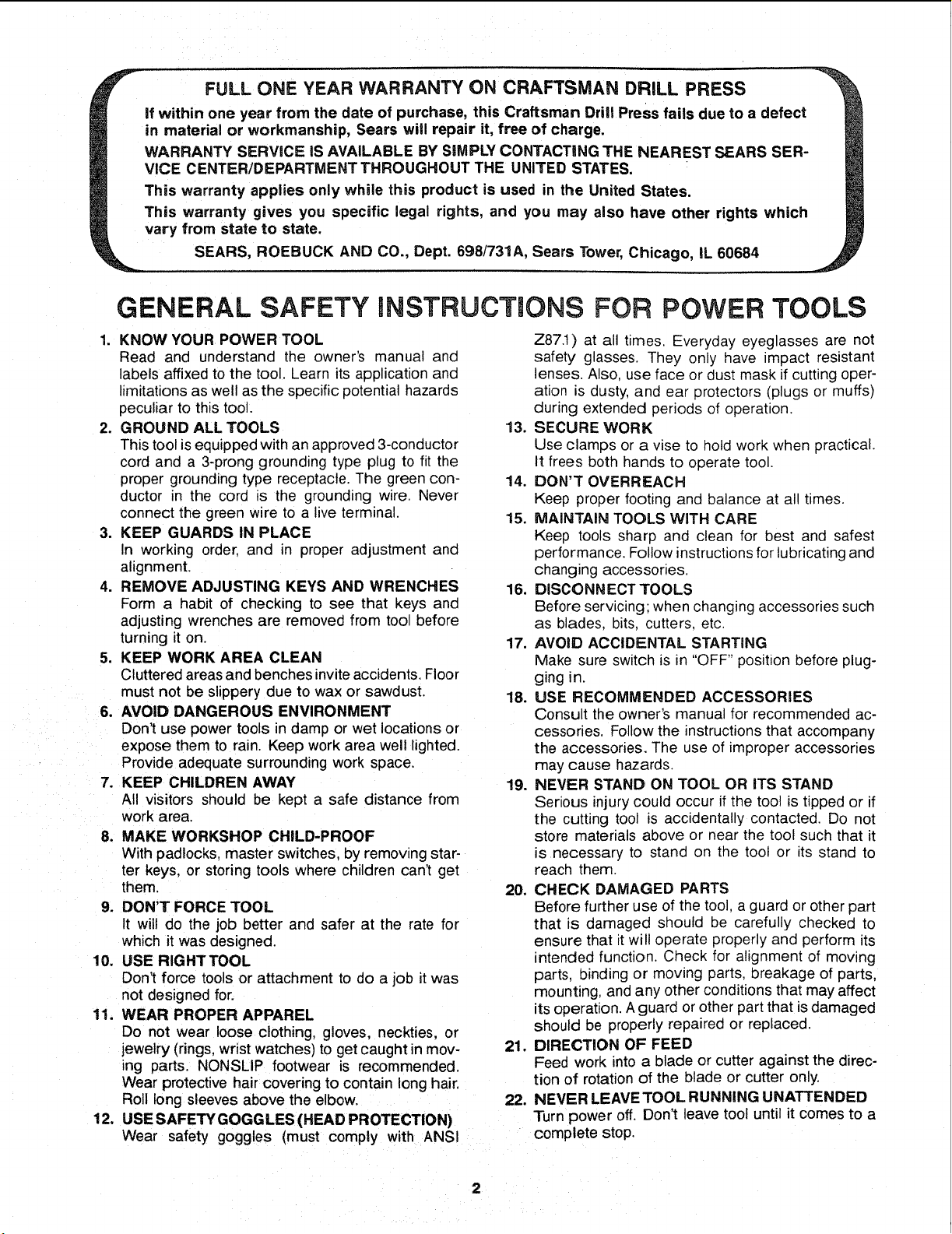 FULL ONE YEAR WARRANTY ON CRAFTSMAN DRILL PRESS

If within one year from the date of purchase, this Craftsman Drill Press fails due to a defect in material or workmanship, Sears will repair it, free of charge.

WARRANTY SERVICE IS AVAILABLE BY SIMPLY CONTACTING THE NEAREST SEARS SERVICE CENTER/DEPARTMENT THROUGHOUT THE UNITED STATES.

This warranty applies only while this product is used in the United States.

This warranty gives you specific legal rights, and you may also have other rights which vary from state to state.

SEARS, ROEBUCK AND CO., Dept. 698/731A, Sears Tower, Chicago, IL 60684

GENERAL SAFETY INSTRUCTIONS FOR POWER TOOLS

1. KNOW YOUR POWER TOOL
Read and understand the owner's manual and labels affixed to the tool. Learn its application and limitations as well as the specific potential hazards peculiar to this tool.

2. GROUND ALL TOOLS
This tool is equipped with an approved 3-conductor cord and a 3-prong grounding type plug to fit the proper grounding type receptacle. The green conductor in the cord is the grounding wire. Never connect the green wire to a live terminal.

3. KEEP GUARDS IN PLACE
In working order, and in proper adjustment and alignment.

4. REMOVE ADJUSTING KEYS AND WRENCHES
Form a habit of checking to see that keys and adjusting wrenches are removed from tool before turning it on.

5. KEEP WORK AREA CLEAN
Cluttered areas and benches invite accidents. Floor must not be slippery due to wax or sawdust.

6. AVOID DANGEROUS ENVIRONMENT
Don't use power tools in damp or wet locations or expose them to rain. Keep work area well lighted. Provide adequate surrounding work space.

7. KEEP CHILDREN AWAY
All visitors should be kept a safe distance from work area.

8. MAKE WORKSHOP CHILD-PROOF
With padlocks, master switches, by removing starter keys, or storing tools where children can't get them.

9. DON'T FORCE TOOL
It will do the job better and safer at the rate for which it was designed.

10. USE RIGHT TOOL
Don't force tools or attachment to do a job it was not designed for.

11. WEAR PROPER APPAREL
Do not wear loose clothing, gloves, neckties, or jewelry (rings, wrist watches) to get caught in moving parts. NONSLIP footwear is recommended. Wear protective hair covering to contain long hair. Roll long sleeves above the elbow.

12. USE SAFETY GOGGLES (HEAD PROTECTION)
Wear safety goggles (must comply with ANSI Z87.1) at all times. Everyday eyeglasses are not safety glasses. They only have impact resistant lenses. Also, use face or dust mask if cutting operation is dusty, and ear protectors (plugs or muffs) during extended periods of operation.

13. SECURE WORK
Use clamps or a vise to hold work when practical. It frees both hands to operate tool.

14. DON'T OVERREACH
Keep proper footing and balance at all times.

15. MAINTAIN TOOLS WITH CARE
Keep tools sharp and clean for best and safest performance. Follow instructions for lubricating and changing accessories.

16. DISCONNECT TOOLS
Before servicing; when changing accessories such as blades, bits, cutters, etc.

17. AVOID ACCIDENTAL STARTING
Make sure switch is in "OFF" position before plugging in.

18. USE RECOMMENDED ACCESSORIES
Consult the owner's manual for recommended accessories. Follow the instructions that accompany the accessories. The use of improper accessories may cause hazards.

19. NEVER STAND ON TOOL OR ITS STAND
Serious injury could occur if the tool is tipped or if the cutting tool is accidentally contacted. Do not store materials above or near the tool such that it is necessary to stand on the tool or its stand to reach them.

20. CHECK DAMAGED PARTS
Before further use of the tool, a guard or other part that is damaged should be carefully checked to ensure that it will operate properly and perform its intended function. Check for alignment of moving parts, binding or moving parts, breakage of parts, mounting, and any other conditions that may affect its operation. A guard or other part that is damaged should be properly repaired or replaced.

21. DIRECTION OF FEED
Feed work into a blade or cutter against the direction of rotation of the blade or cutter only.

22. NEVER LEAVE TOOL RUNNING UNATTENDED
Turn power off. Don't leave tool until it comes to a complete stop.

2